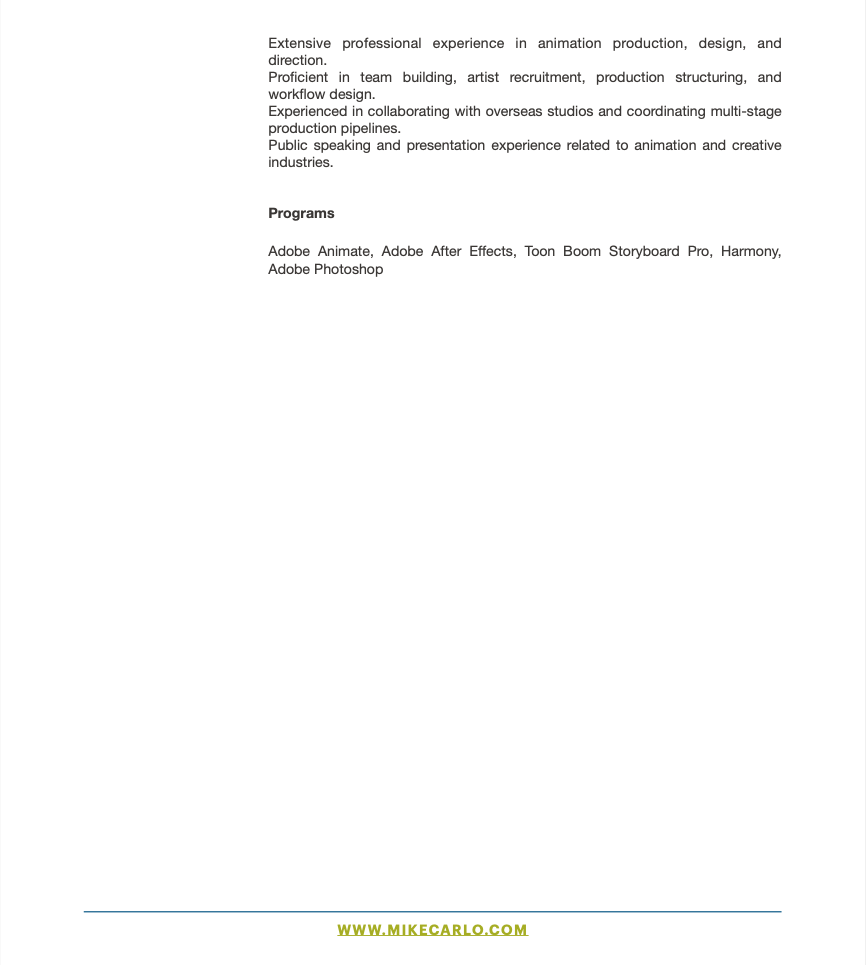 Extensive professional experience in animation production, design, and direction.
Proficient in team building, artist recruitment, production structuring, and workflow design.
Experienced in collaborating with overseas studios and coordinating multi-stage production pipelines.
Public speaking and presentation experience related to animation and creative industries.

Programs

Adobe Animate, Adobe After Effects, Toon Boom Storyboard Pro, Harmony, Adobe Photoshop

WWW.MIKECARLO.COM